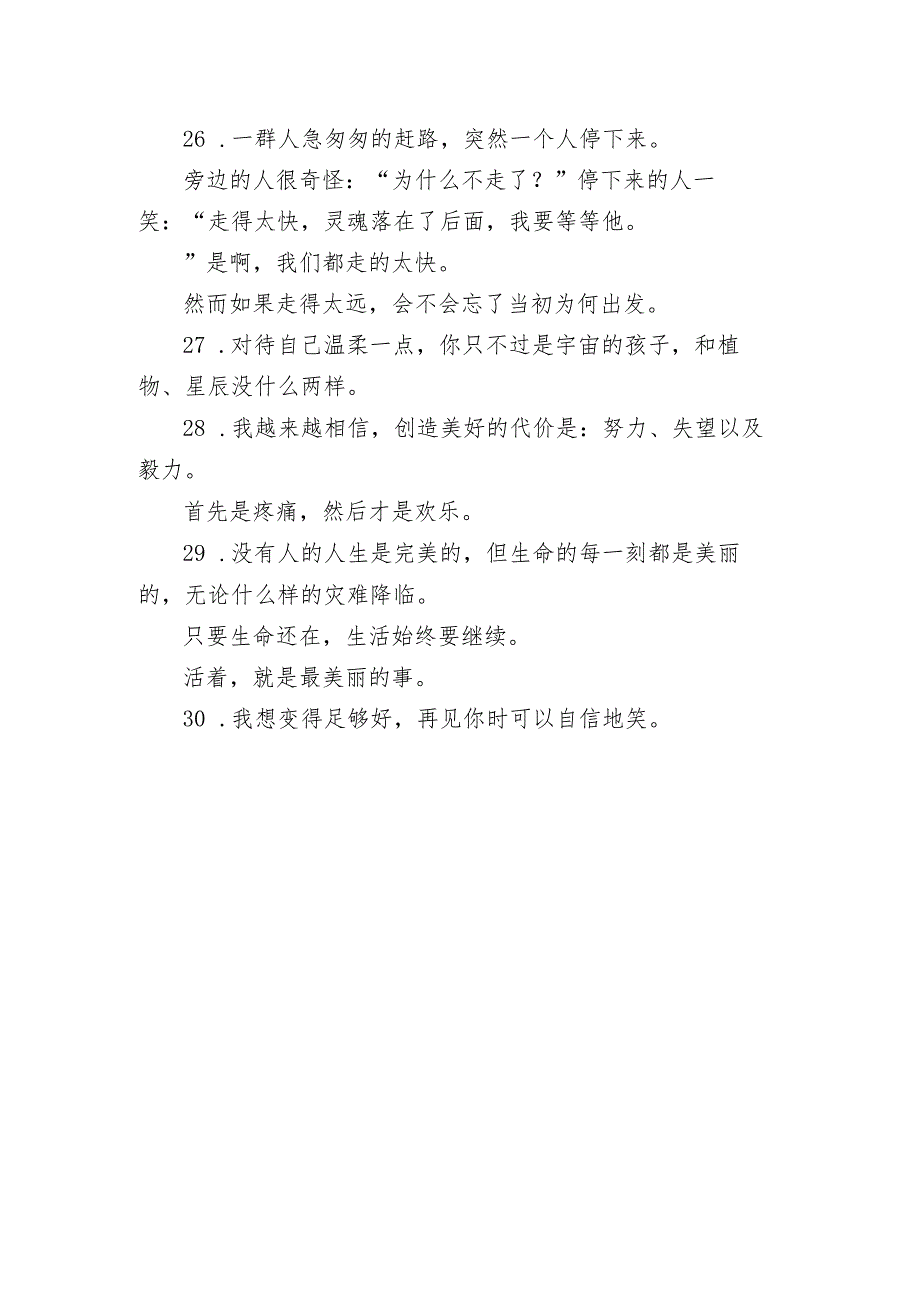 26．一群人急匆匆的赶路，突然一个人停下来。

旁边的人很奇怪：“为什么不走了？”停下来的人一笑：“走得太快，灵魂落在了后面，我要等等他。

”是啊，我们都走的太快。

然而如果走得太远，会不会忘了当初为何出发。

27．对待自己温柔一点，你只不过是宇宙的孩子，和植物、星辰没什么两样。

28．我越来越相信，创造美好的代价是：努力、失望以及毅力。

首先是疼痛，然后才是欢乐。

29．没有人的人生是完美的，但生命的每一刻都是美丽的，无论什么样的灾难降临。

只要生命还在，生活始终要继续。

活着，就是最美丽的事。

30．我想变得足够好，再见你时可以自信地笑。